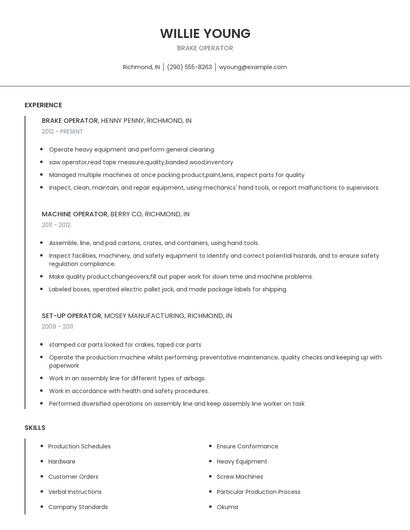 WILLIE YOUNG

BRAKE OPERATOR

Richmond, IN | (290) 555-8263 | wyoung@example.com

EXPERIENCE

BRAKE OPERATOR, HENNY PENNY, RICHMOND, IN

2012 - PRESENT

- Operate heavy equipment and perform general cleaning.
- saw operator,read tape measure,quality,banded wood,inventory
- Managed multiple machines at once packing product,paint,lens, inspect parts for quality
- Inspect, clean, maintain, and repair equipment, using mechanics' hand tools, or report malfunctions to supervisors.

MACHINE OPERATOR, BERRY CO, RICHMOND, IN

2011 - 2012

- Assemble, line, and pad cartons, crates, and containers, using hand tools.
- Inspect facilities, machinery, and safety equipment to identify and correct potential hazards, and to ensure safety regulation compliance.
- Make quality product,changeovers,fill out paper work for down time and machine problems.
- Labeled boxes, operated electric pallet jack, and made package labels for shipping.

SET-UP OPERATOR, MOSEY MANUFACTURING, RICHMOND, IN

2009 - 2011

- stamped car parts looked for crakes, taped car parts
- Operate the production machine whilst performing; preventative maintenance, quality checks and keeping up with paperwork
- Work in an assembly line for different types of airbags.
- Work in accordance with health and safety procedures.
- Performed diversified operations on assembly line and keep assembly line worker on task.

SKILLS

- Production Schedules
- Hardware
- Customer Orders
- Verbal Instructions
- Company Standards
- Ensure Conformance
- Heavy Equipment
- Screw Machines
- Particular Production Process
- Okuma